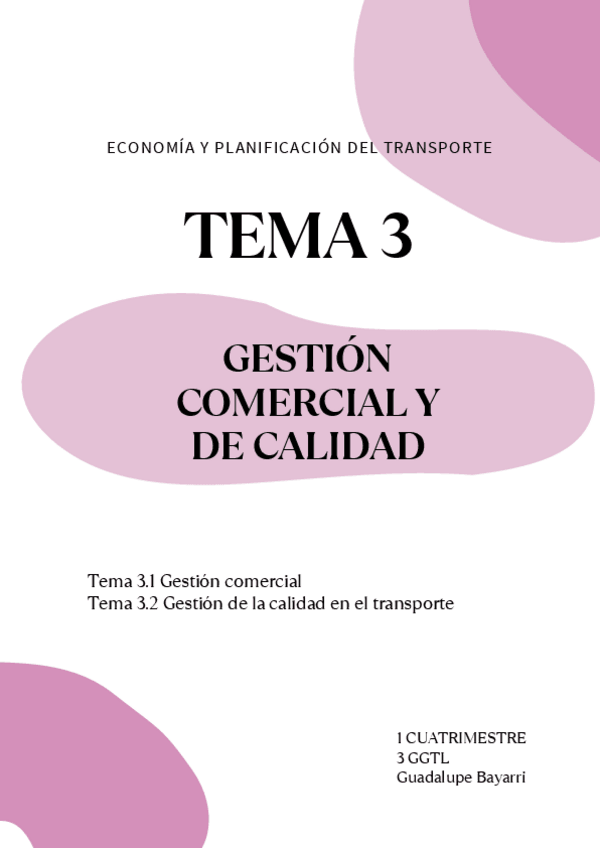 ECONOMÍA Y PLANIFICACIÓN DEL TRANSPORTE

TEMA 3

GESTIÓN
COMERCIAL Y
DE CALIDAD

Tema 3.1 Gestión comercial
Tema 3.2 Gestión de la calidad en el transporte

1 CUATRIMESTRE
3 GGTL
Guadalupe Bayarri